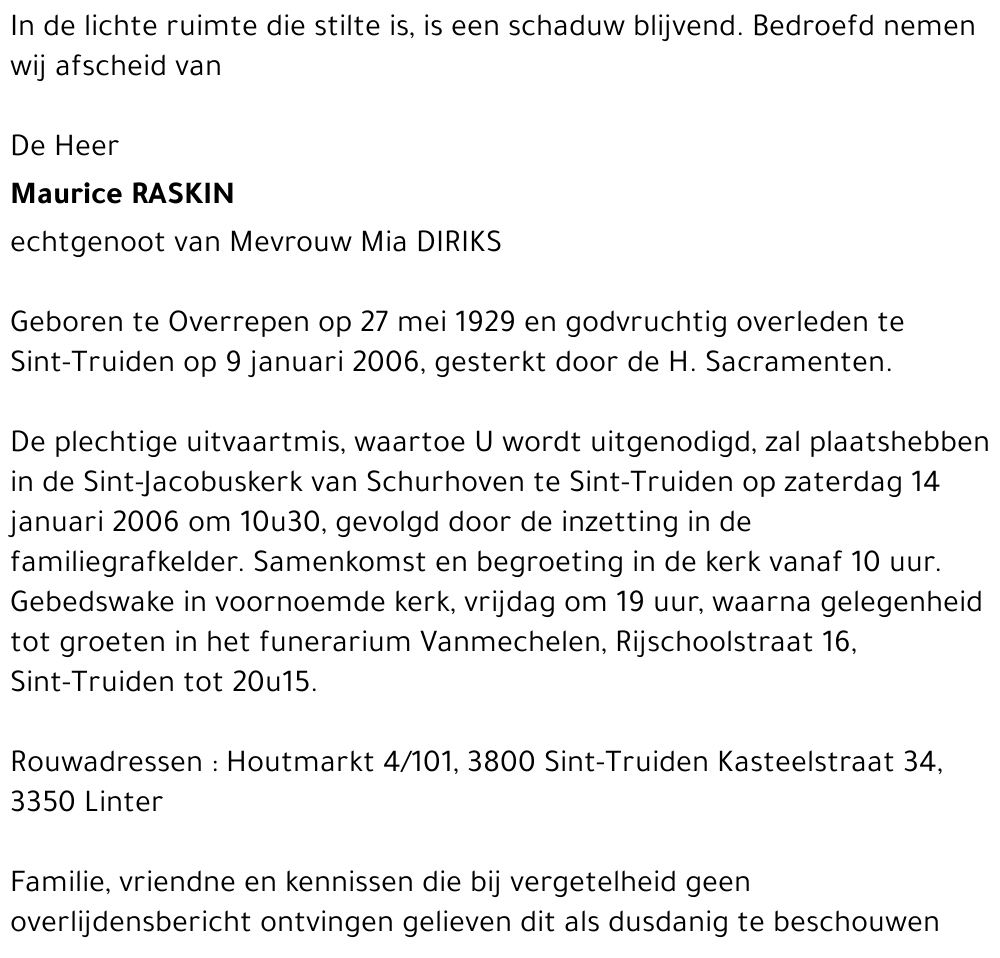 In de lichte ruimte die stilte is, is een schaduw blijvend. Bedroefd nemen wij afscheid van

De Heer

Maurice RASKIN

echtgenoot van Mevrouw Mia DIRIKS

Geboren te Overrepen op 27 mei 1929 en godvruchtig overleden te Sint-Truiden op 9 januari 2006, gesterkt door de H. Sacramenten.

De plechtige uitvaartmis, waartoe U wordt uitgenodigd, zal plaatshebben in de Sint-Jacobuskerk van Schurhoven te Sint-Truiden op zaterdag 14 januari 2006 om 10u30, gevolgd door de inzetting in de familiegrafkelder. Samenkomst en begroeting in de kerk vanaf 10 uur. Gebedswake in voornoemde kerk, vrijdag om 19 uur, waarna gelegenheid tot groeten in het funerarium Vanmechelen, Rijschoolstraat 16, Sint-Truiden tot 20u15.

Rouwadressen : Houtmarkt 4/101, 3800 Sint-Truiden Kasteelstraat 34, 3350 Linter

Familie, vriendne en kennissen die bij vergetelheid geen overlijdensbericht ontvingen gelieven dit als dusdanig te beschouwen